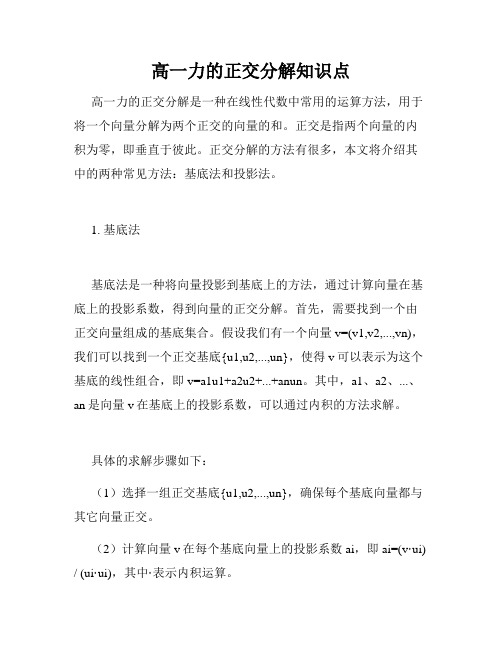 高一力的正交分解知识点

高一力的正交分解是一种在线性代数中常用的运算方法，用于将一个向量分解为两个正交的向量的和。正交是指两个向量的内积为零，即垂直于彼此。正交分解的方法有很多，本文将介绍其中的两种常见方法：基底法和投影法。

1. 基底法

基底法是一种将向量投影到基底上的方法，通过计算向量在基底上的投影系数，得到向量的正交分解。首先，需要找到一个由正交向量组成的基底集合。假设我们有一个向量 v=(v1,v2,...,vn)，我们可以找到一个正交基底{u1,u2,...,un}，使得 v 可以表示为这个基底的线性组合，即 v=a1u1+a2u2+...+anun。其中，a1、a2、...、an 是向量 v 在基底上的投影系数，可以通过内积的方法求解。

具体的求解步骤如下：

（1）选择一组正交基底{u1,u2,...,un}，确保每个基底向量都与其它向量正交。

（2）计算向量 v 在每个基底向量上的投影系数 ai，即 ai=(v·ui) / (ui·ui)，其中·表示内积运算。